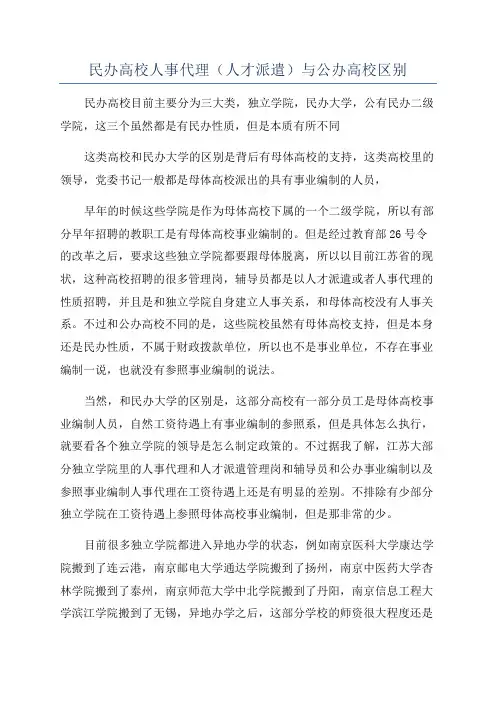 民办高校人事代理（人才派遣）与公办高校区别

民办高校目前主要分为三大类，独立学院，民办大学，公有民办二级学院，这三个虽然都是有民办性质，但是本质有所不同

这类高校和民办大学的区别是背后有母体高校的支持，这类高校里的领导，党委书记一般都是母体高校派出的具有事业编制的人员，

早年的时候这些学院是作为母体高校下属的一个二级学院，所以有部分早年招聘的教职工是有母体高校事业编制的。但是经过教育部 26 号令的改革之后，要求这些独立学院都要跟母体脱离，所以以目前江苏省的现状，这种高校招聘的很多管理岗，辅导员都是以人才派遣或者人事代理的性质招聘，并且是和独立学院自身建立人事关系，和母体高校没有人事关系。不过和公办高校不同的是，这些院校虽然有母体高校支持，但是本身还是民办性质，不属于财政拨款单位，所以也不是事业单位，不存在事业编制一说，也就没有参照事业编制的说法。

当然，和民办大学的区别是，这部分高校有一部分员工是母体高校事业编制人员，自然工资待遇上有事业编制的参照系，但是具体怎么执行，就要看各个独立学院的领导是怎么制定政策的。不过据我了解，江苏大部分独立学院里的人事代理和人才派遣管理岗和辅导员和公办事业编制以及参照事业编制人事代理在工资待遇上还是有明显的差别。不排除有少部分独立学院在工资待遇上参照母体高校事业编制，但是那非常的少。

目前很多独立学院都进入异地办学的状态，例如南京医科大学康达学院搬到了连云港，南京邮电大学通达学院搬到了扬州，南京中医药大学杏林学院搬到了泰州，南京师范大学中北学院搬到了丹阳，南京信息工程大学滨江学院搬到了无锡，异地办学之后，这部分学校的师资很大程度还是